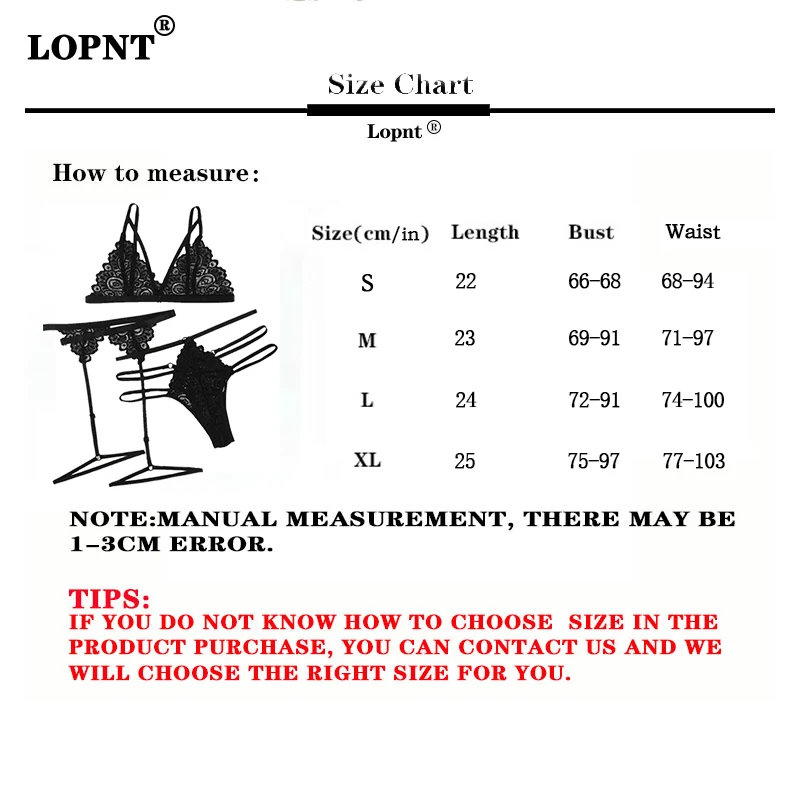 LOPNT®

Size Chart

Lopnt®

How to measure:

| Size(cm/in) | Length | Bust | Waist |
|---|---|---|---|
| S | 22 | 66-68 | 68-94 |
| M | 23 | 69-91 | 71-97 |
| L | 24 | 72-91 | 74-100 |
| XL | 25 | 75-97 | 77-103 |

NOTE:MANUAL MEASUREMENT, THERE MAY BE 1-3CM ERROR.

TIPS:
IF YOU DO NOT KNOW HOW TO CHOOSE SIZE IN THE PRODUCT PURCHASE, YOU CAN CONTACT US AND WE WILL CHOOSE THE RIGHT SIZE FOR YOU.